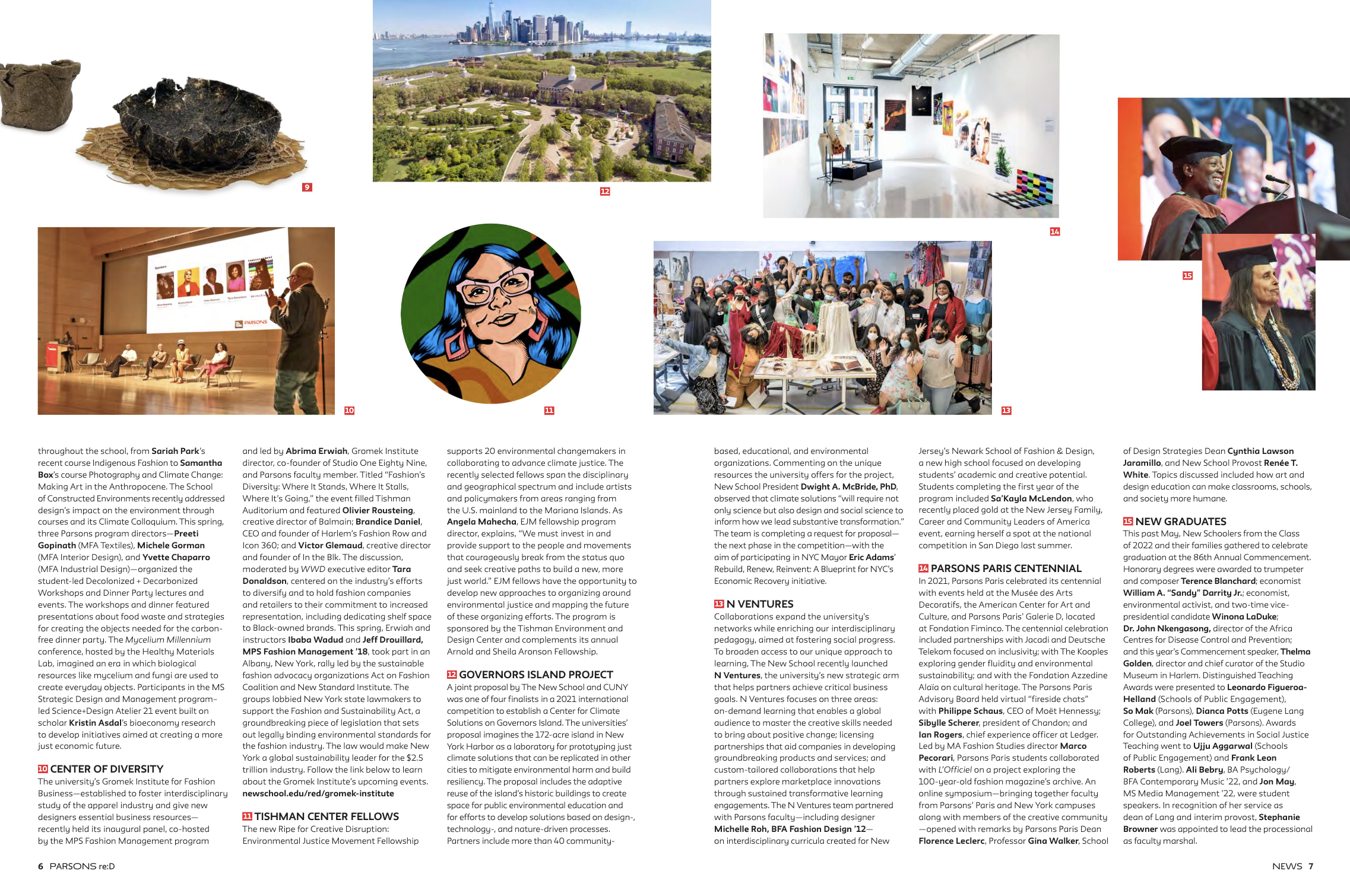 9

12

14

15

Speakers

PARSONS

10

11

13

throughout the school, from Sariah Park's recent course Indigenous Fashion to Samantha Box's course Photography and Climate Change: Making Art in the Anthropocene. The School of Constructed Environments recently addressed design's impact on the environment through courses and its Climate Colloquium. This spring, three Parsons program directors—Preeti Gopinath (MFA Textiles), Michele Gorman (MFA Interior Design), and Yvette Chaparro (MFA Industrial Design)—organized the student-led Decolonized + Decarbonized Workshops and Dinner Party lectures and events. The workshops and dinner featured presentations about food waste and strategies for creating the objects needed for the carbon-free dinner party. The Mycelium Millennium conference, hosted by the Healthy Materials Lab, imagined an era in which biological resources like mycelium and fungi are used to create everyday objects. Participants in the MS Strategic Design and Management program–led Science+Design Atelier 21 event built on scholar Kristin Asdal's bioeconomy research to develop initiatives aimed at creating a more just economic future.

10 CENTER OF DIVERSITY
The university's Gromek Institute for Fashion Business—established to foster interdisciplinary study of the apparel industry and give new designers essential business resources—recently held its inaugural panel, co-hosted by the MPS Fashion Management program and led by Abrima Erwiah, Gromek Institute director, co-founder of Studio One Eighty Nine, and Parsons faculty member. Titled "Fashion's Diversity: Where It Stands, Where It Stalls, Where It's Going," the event filled Tishman Auditorium and featured Olivier Rousteing, creative director of Balmain; Brandice Daniel, CEO and founder of Harlem's Fashion Row and Icon 360; and Victor Glemaud, creative director and founder of In the Blk. The discussion, moderated by WWD executive editor Tara Donaldson, centered on the industry's efforts to diversify and to hold fashion companies and retailers to their commitment to increased representation, including dedicating shelf space to Black-owned brands. This spring, Erwiah and instructors Ibaba Wadud and Jeff Drouillard, MPS Fashion Management '18, took part in an Albany, New York, rally led by the sustainable fashion advocacy organizations Act on Fashion Coalition and New Standard Institute. The groups lobbied New York state lawmakers to support the Fashion and Sustainability Act, a groundbreaking piece of legislation that sets out legally binding environmental standards for the fashion industry. The law would make New York a global sustainability leader for the $2.5 trillion industry. Follow the link below to learn about the Gromek Institute's upcoming events. newschool.edu/red/gromek-institute

11 TISHMAN CENTER FELLOWS
The new Ripe for Creative Disruption: Environmental Justice Movement Fellowship supports 20 environmental changemakers in collaborating to advance climate justice. The recently selected fellows span the disciplinary and geographical spectrum and include artists and policymakers from areas ranging from the U.S. mainland to the Mariana Islands. As Angela Mahecha, EJM fellowship program director, explains, "We must invest in and provide support to the people and movements that courageously break from the status quo and seek creative paths to build a new, more just world." EJM fellows have the opportunity to develop new approaches to organizing around environmental justice and mapping the future of these organizing efforts. The program is sponsored by the Tishman Environment and Design Center and complements its annual Arnold and Sheila Aronson Fellowship.

12 GOVERNORS ISLAND PROJECT
A joint proposal by The New School and CUNY was one of four finalists in a 2021 international competition to establish a Center for Climate Solutions on Governors Island. The universities' proposal imagines the 172-acre island in New York Harbor as a laboratory for prototyping just climate solutions that can be replicated in other cities to mitigate environmental harm and build resiliency. The proposal includes the adaptive reuse of the island's historic buildings to create space for public environmental education and for efforts to develop solutions based on design-, technology-, and nature-driven processes. Partners include more than 40 community-based, educational, and environmental organizations. Commenting on the unique resources the university offers for the project, New School President Dwight A. McBride, PhD, observed that climate solutions "will require not only science but also design and social science to inform how we lead substantive transformation." The team is completing a request for proposal—the next phase in the competition—with the aim of participating in NYC Mayor Eric Adams' Rebuild, Renew, Reinvent: A Blueprint for NYC's Economic Recovery initiative.

13 N VENTURES
Collaborations expand the university's networks while enriching our interdisciplinary pedagogy, aimed at fostering social progress. To broaden access to our unique approach to learning, The New School recently launched N Ventures, the university's new strategic arm that helps partners achieve critical business goals. N Ventures focuses on three areas: on-demand learning that enables a global audience to master the creative skills needed to bring about positive change; licensing partnerships that aid companies in developing groundbreaking products and services; and custom-tailored collaborations that help partners explore marketplace innovations through sustained transformative learning engagements. The N Ventures team partnered with Parsons faculty—including designer Michelle Roh, BFA Fashion Design '12—on interdisciplinary curricula created for New Jersey's Newark School of Fashion & Design, a new high school focused on developing students' academic and creative potential. Students completing the first year of the program included Sa'Kayla McLendon, who recently placed gold at the New Jersey Family, Career and Community Leaders of America event, earning herself a spot at the national competition in San Diego last summer.

14 PARSONS PARIS CENTENNIAL
In 2021, Parsons Paris celebrated its centennial with events held at the Musée des Arts Decoratifs, the American Center for Art and Culture, and Parsons Paris' Galerie D, located at Fondation Fiminco. The centennial celebration included partnerships with Jacadi and Deutsche Telekom focused on inclusivity; with The Kooples exploring gender fluidity and environmental sustainability; and with the Fondation Azzedine Alaïa on cultural heritage. The Parsons Paris Advisory Board held virtual "fireside chats" with Philippe Schaus, CEO of Moët Hennessy; Sibylle Scherer, president of Chandon; and Ian Rogers, chief experience officer at Ledger. Led by MA Fashion Studies director Marco Pecorari, Parsons Paris students collaborated with L'Officiel on a project exploring the 100-year-old fashion magazine's archive. An online symposium—bringing together faculty from Parsons' Paris and New York campuses along with members of the creative community—opened with remarks by Parsons Paris Dean Florence Leclerc, Professor Gina Walker, School of Design Strategies Dean Cynthia Lawson Jaramillo, and New School Provost Renée T. White. Topics discussed included how art and design education can make classrooms, schools, and society more humane.

15 NEW GRADUATES
This past May, New Schoolers from the Class of 2022 and their families gathered to celebrate graduation at the 86th Annual Commencement. Honorary degrees were awarded to trumpeter and composer Terence Blanchard; economist William A. "Sandy" Darrity Jr.; economist, environmental activist, and two-time vice-presidential candidate Winona LaDuke; Dr. John Nkengasong, director of the Africa Centres for Disease Control and Prevention; and this year's Commencement speaker, Thelma Golden, director and chief curator of the Studio Museum in Harlem. Distinguished Teaching Awards were presented to Leonardo Figueroa-Helland (Schools of Public Engagement), So Mak (Parsons), Dianca Potts (Eugene Lang College), and Joel Towers (Parsons). Awards for Outstanding Achievements in Social Justice Teaching went to Ujju Aggarwal (Schools of Public Engagement) and Frank Leon Roberts (Lang). Ali Bebry, BA Psychology/BFA Contemporary Music '22, and Jon May, MS Media Management '22, were student speakers. In recognition of her service as dean of Lang and interim provost, Stephanie Browner was appointed to lead the processional as faculty marshal.

6 PARSONS re:D

NEWS 7